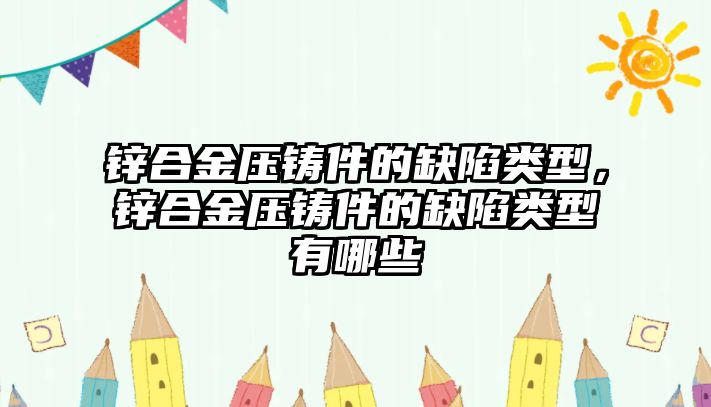 锌合金压铸件的缺陷类型，锌合金压铸件的缺陷类型有哪些